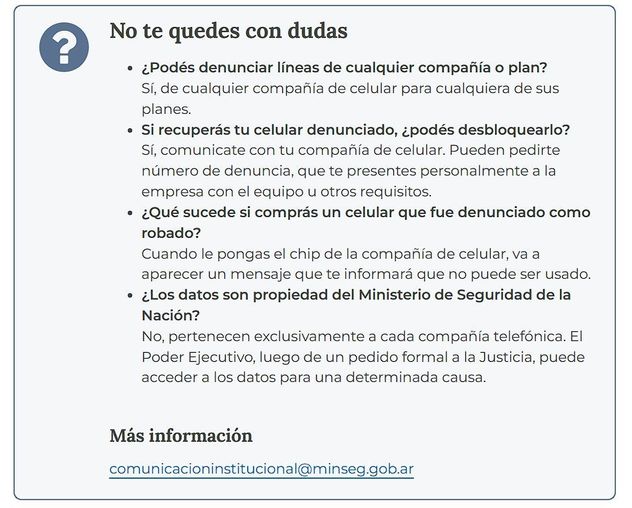 ?

No te quedes con dudas

- ¿Podés denunciar líneas de cualquier compañía o plan?
Sí, de cualquier compañía de celular para cualquiera de sus planes.
- Si recuperás tu celular denunciado, ¿podés desbloquearlo?
Sí, comunicate con tu compañía de celular. Pueden pedirte número de denuncia, que te presentes personalmente a la empresa con el equipo u otros requisitos.
- ¿Qué sucede si comprás un celular que fue denunciado como robado?
Cuando le pongas el chip de la compañía de celular, va a aparecer un mensaje que te informará que no puede ser usado.
- ¿Los datos son propiedad del Ministerio de Seguridad de la Nación?
No, pertenecen exclusivamente a cada compañía telefónica. El Poder Ejecutivo, luego de un pedido formal a la Justicia, puede acceder a los datos para una determinada causa.

Más información

comunicacioninstitucional@minseg.gob.ar